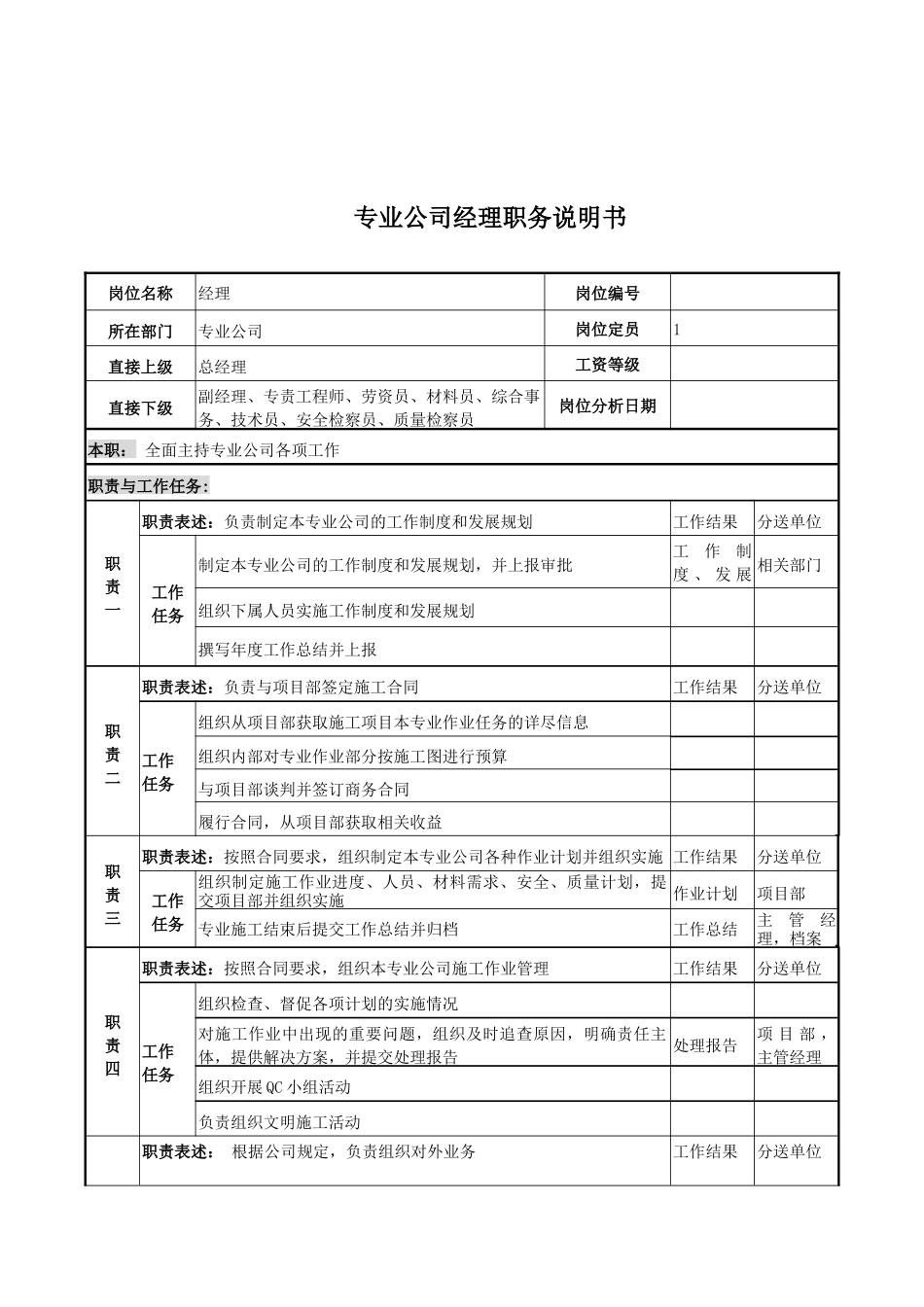 专业公司经理职务说明书

| 岗位名称 | 经理 | 岗位编号 | |
|---|---|---|---|
| 所在部门 | 专业公司 | 岗位定员 | 1 |
| 直接上级 | 总经理 | 工资等级 | |
| 直接下级 | 副经理、专责工程师、劳资员、材料员、综合事务、技术员、安全检察员、质量检察员 | 岗位分析日期 | |

本职： 全面主持专业公司各项工作

职责与工作任务：

| | | | | |
|---|---|---|---|---|
| 职责一 | 职责表述：负责制定本专业公司的工作制度和发展规划 | | 工作结果 | 分送单位 |
| | 工作任务 | 制定本专业公司的工作制度和发展规划，并上报审批 | 工作制度、发展 | 相关部门 |
| | | 组织下属人员实施工作制度和发展规划 | | |
| | | 撰写年度工作总结并上报 | | |
| 职责二 | 职责表述：负责与项目部签定施工合同 | | 工作结果 | 分送单位 |
| | 工作任务 | 组织从项目部获取施工项目本专业作业任务的详尽信息 | | |
| | | 组织内部对专业作业部分按施工图进行预算 | | |
| | | 与项目部谈判并签订商务合同 | | |
| | | 履行合同，从项目部获取相关收益 | | |
| 职责三 | 职责表述：按照合同要求，组织制定本专业公司各种作业计划并组织实施 | | 工作结果 | 分送单位 |
| | 工作任务 | 组织制定施工作业进度、人员、材料需求、安全、质量计划，提交项目部并组织实施 | 作业计划 | 项目部 |
| | | 专业施工结束后提交工作总结并归档 | 工作总结 | 主管经理，档案 |
| 职责四 | 职责表述：按照合同要求，组织本专业公司施工作业管理 | | 工作结果 | 分送单位 |
| | 工作任务 | 组织检查、督促各项计划的实施情况 | | |
| | | 对施工作业中出现的重要问题，组织及时追查原因，明确责任主体，提供解决方案，并提交处理报告 | 处理报告 | 项目部，主管经理 |
| | | 组织开展QC小组活动 | | |
| | | 负责组织文明施工活动 | | |
| | 职责表述： 根据公司规定，负责组织对外业务 | | 工作结果 | 分送单位 |